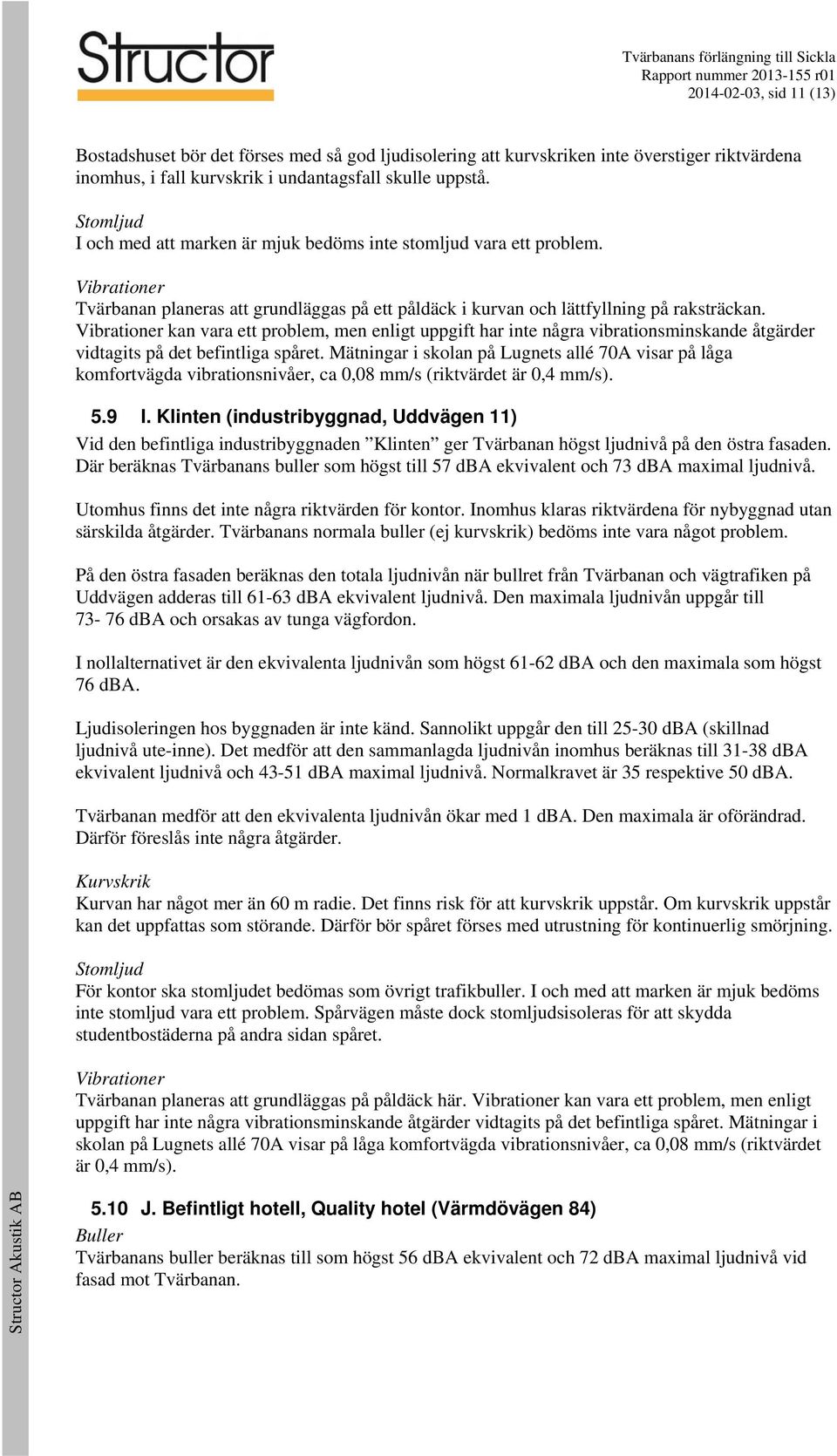 Structor

Tvärbanans förlängning till Sickla
Rapport nummer 2013-155 r01
2014-02-03, sid 11 (13)

Bostadshuset bör det förses med så god ljudisolering att kurvskriken inte överstiger riktvärdena inomhus, i fall kurvskrik i undantagsfall skulle uppstå.

Stomljud
I och med att marken är mjuk bedöms inte stomljud vara ett problem.

Vibrationer
Tvärbanan planeras att grundläggas på ett påldäck i kurvan och lättfyllning på raksträckan. Vibrationer kan vara ett problem, men enligt uppgift har inte några vibrationsminskande åtgärder vidtagits på det befintliga spåret. Mätningar i skolan på Lugnets allé 70A visar på låga komfortvägda vibrationsnivåer, ca 0,08 mm/s (riktvärdet är 0,4 mm/s).

5.9 I. Klinten (industribyggnad, Uddvägen 11)
Vid den befintliga industribyggnaden ”Klinten” ger Tvärbanan högst ljudnivå på den östra fasaden. Där beräknas Tvärbanans buller som högst till 57 dBA ekvivalent och 73 dBA maximal ljudnivå.

Utomhus finns det inte några riktvärden för kontor. Inomhus klaras riktvärdena för nybyggnad utan särskilda åtgärder. Tvärbanans normala buller (ej kurvskrik) bedöms inte vara något problem.

På den östra fasaden beräknas den totala ljudnivån när bullret från Tvärbanan och vägtrafiken på Uddvägen adderas till 61-63 dBA ekvivalent ljudnivå. Den maximala ljudnivån uppgår till 73- 76 dBA och orsakas av tunga vägfordon.

I nollalternativet är den ekvivalenta ljudnivån som högst 61-62 dBA och den maximala som högst 76 dBA.

Ljudisoleringen hos byggnaden är inte känd. Sannolikt uppgår den till 25-30 dBA (skillnad ljudnivå ute-inne). Det medför att den sammanlagda ljudnivån inomhus beräknas till 31-38 dBA ekvivalent ljudnivå och 43-51 dBA maximal ljudnivå. Normalkravet är 35 respektive 50 dBA.

Tvärbanan medför att den ekvivalenta ljudnivån ökar med 1 dBA. Den maximala är oförändrad. Därför föreslås inte några åtgärder.

Kurvskrik
Kurvan har något mer än 60 m radie. Det finns risk för att kurvskrik uppstår. Om kurvskrik uppstår kan det uppfattas som störande. Därför bör spåret förses med utrustning för kontinuerlig smörjning.

Stomljud
För kontor ska stomljudet bedömas som övrigt trafikbuller. I och med att marken är mjuk bedöms inte stomljud vara ett problem. Spårvägen måste dock stomljudsisoleras för att skydda studentbostäderna på andra sidan spåret.

Vibrationer
Tvärbanan planeras att grundläggas på påldäck här. Vibrationer kan vara ett problem, men enligt uppgift har inte några vibrationsminskande åtgärder vidtagits på det befintliga spåret. Mätningar i skolan på Lugnets allé 70A visar på låga komfortvägda vibrationsnivåer, ca 0,08 mm/s (riktvärdet är 0,4 mm/s).

5.10 J. Befintligt hotell, Quality hotel (Värmdövägen 84)
Buller
Tvärbanans buller beräknas till som högst 56 dBA ekvivalent och 72 dBA maximal ljudnivå vid fasad mot Tvärbanan.

Structor Akustik AB